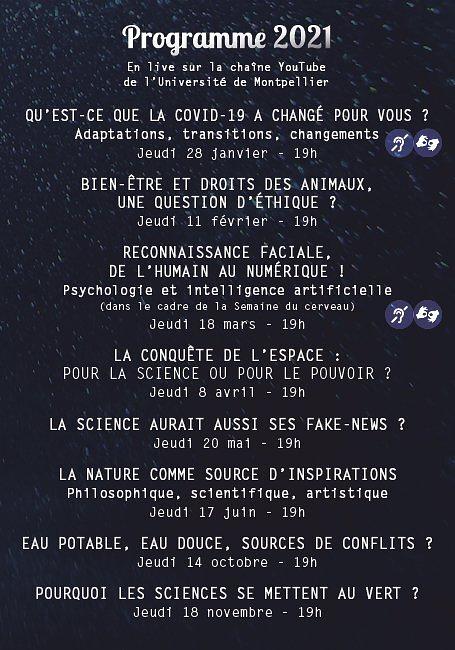 Programme 2021

En live sur la chaîne YouTube de l'Université de Montpellier

QU'EST-CE QUE LA COVID-19 A CHANGÉ POUR VOUS ?
Adaptations, transitions, changements
Jeudi 28 janvier - 19h

BIEN-ÊTRE ET DROITS DES ANIMAUX, UNE QUESTION D'ÉTHIQUE ?
Jeudi 11 février - 19h

RECONNAISSANCE FACIALE, DE L'HUMAIN AU NUMÉRIQUE !
Psychologie et intelligence artificielle
(dans le cadre de la Semaine du cerveau)
Jeudi 18 mars - 19h

LA CONQUÊTE DE L'ESPACE : POUR LA SCIENCE OU POUR LE POUVOIR ?
Jeudi 8 avril - 19h

LA SCIENCE AURAIT AUSSI SES FAKE-NEWS ?
Jeudi 20 mai - 19h

LA NATURE COMME SOURCE D'INSPIRATIONS
Philosophique, scientifique, artistique
Jeudi 17 juin - 19h

EAU POTABLE, EAU DOUCE, SOURCES DE CONFLITS ?
Jeudi 14 octobre - 19h

POURQUOI LES SCIENCES SE METTENT AU VERT ?
Jeudi 18 novembre - 19h